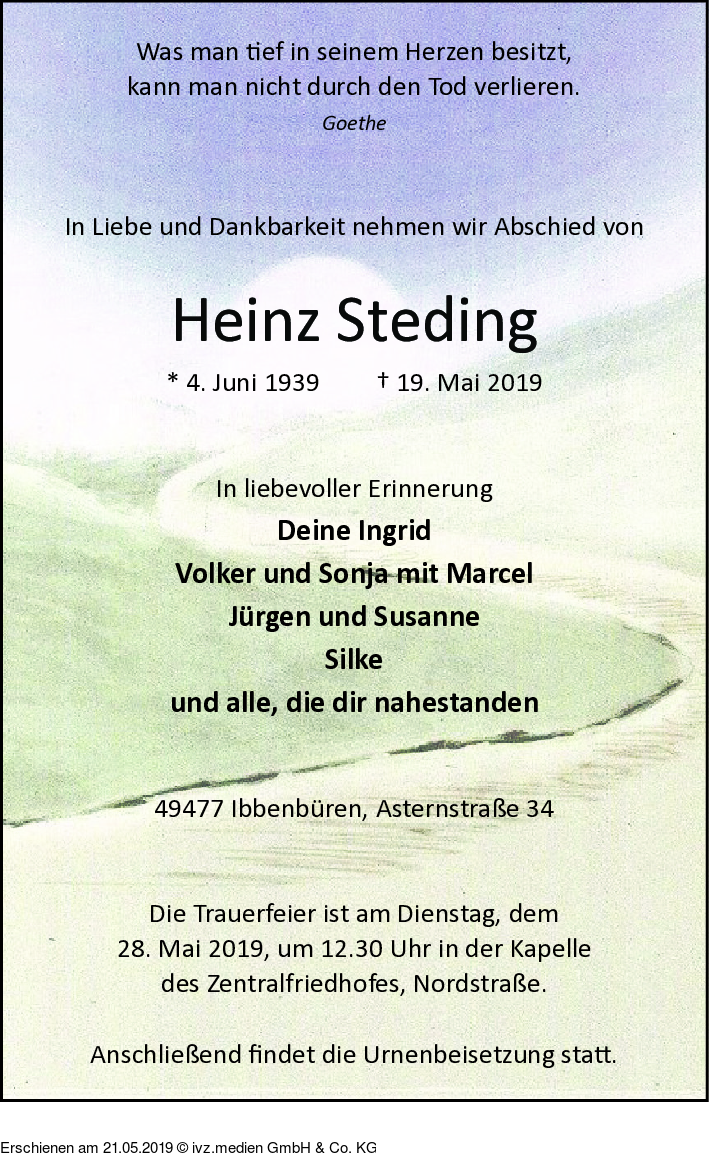 Was man tief in seinem Herzen besitzt,
kann man nicht durch den Tod verlieren.
Goethe

In Liebe und Dankbarkeit nehmen wir Abschied von

Heinz Steding

* 4. Juni 1939 † 19. Mai 2019

In liebevoller Erinnerung
Deine Ingrid
Volker und Sonja mit Marcel
Jürgen und Susanne
Silke
und alle, die dir nahestanden

49477 Ibbenbüren, Asternstraße 34

Die Trauerfeier ist am Dienstag, dem 28. Mai 2019, um 12.30 Uhr in der Kapelle des Zentralfriedhofes, Nordstraße.

Anschließend findet die Urnenbeisetzung statt.

Erschienen am 21.05.2019 © ivz.medien GmbH & Co. KG